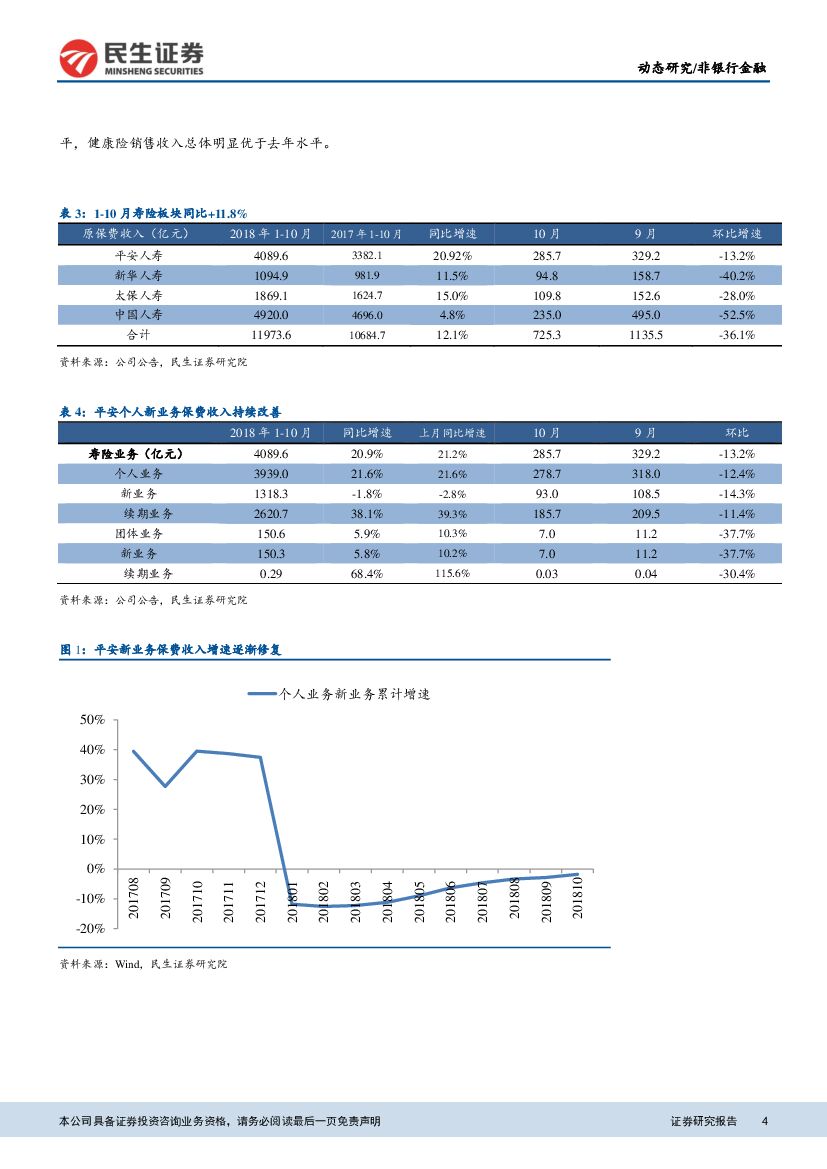 民生证券
MINSHENG SECURITIES

动态研究/非银行金融

平，健康险销售收入总体明显优于去年水平。

表 3：1-10 月寿险板块同比+11.8%

| 原保费收入（亿元） | 2018 年 1-10 月 | 2017 年 1-10 月 | 同比增速 | 10 月 | 9 月 | 环比增速 |
|---|---|---|---|---|---|---|
| 平安人寿 | 4089.6 | 3382.1 | 20.92% | 285.7 | 329.2 | -13.2% |
| 新华人寿 | 1094.9 | 981.9 | 11.5% | 94.8 | 158.7 | -40.2% |
| 太保人寿 | 1869.1 | 1624.7 | 15.0% | 109.8 | 152.6 | -28.0% |
| 中国人寿 | 4920.0 | 4696.0 | 4.8% | 235.0 | 495.0 | -52.5% |
| 合计 | 11973.6 | 10684.7 | 12.1% | 725.3 | 1135.5 | -36.1% |

资料来源：公司公告，民生证券研究院

表 4：平安个人新业务保费收入持续改善

| | 2018 年 1-10 月 | 同比增速 | 上月同比增速 | 10 月 | 9 月 | 环比 |
|---|---|---|---|---|---|---|
| 寿险业务（亿元） | 4089.6 | 20.9% | 21.2% | 285.7 | 329.2 | -13.2% |
| 个人业务 | 3939.0 | 21.6% | 21.6% | 278.7 | 318.0 | -12.4% |
| 新业务 | 1318.3 | -1.8% | -2.8% | 93.0 | 108.5 | -14.3% |
| 续期业务 | 2620.7 | 38.1% | 39.3% | 185.7 | 209.5 | -11.4% |
| 团体业务 | 150.6 | 5.9% | 10.3% | 7.0 | 11.2 | -37.7% |
| 新业务 | 150.3 | 5.8% | 10.2% | 7.0 | 11.2 | -37.7% |
| 续期业务 | 0.29 | 68.4% | 115.6% | 0.03 | 0.04 | -30.4% |

资料来源：公司公告，民生证券研究院

图 1：平安新业务保费收入增速逐渐修复

个人业务新业务累计增速

50%
40%
30%
20%
10%
0%
-10%
-20%

201708 201709 201710 201711 201712 201801 201802 201803 201804 201805 201806 201807 201808 201809 201810

资料来源：Wind，民生证券研究院

本公司具备证券投资咨询业务资格，请务必阅读最后一页免责声明

证券研究报告 4